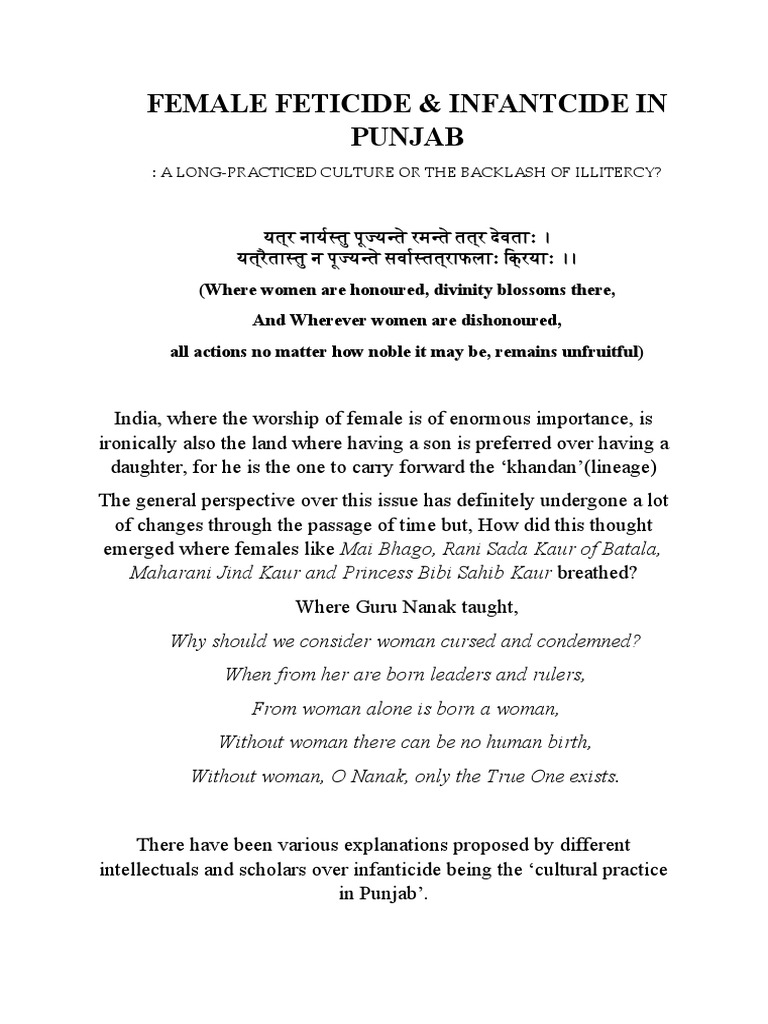 FEMALE FETICIDE & INFANTCIDE IN PUNJAB

: A LONG-PRACTICED CULTURE OR THE BACKLASH OF ILLITERCY?

यत्र नार्यस्तु पूज्यन्ते रमन्ते तत्र देवताः ।
यत्रैतास्तु न पूज्यन्ते सर्वास्तत्राफलाः क्रियाः ।।

(Where women are honoured, divinity blossoms there,

And Wherever women are dishonoured,

all actions no matter how noble it may be, remains unfruitful)

India, where the worship of female is of enormous importance, is ironically also the land where having a son is preferred over having a daughter, for he is the one to carry forward the 'khandan'(lineage)

The general perspective over this issue has definitely undergone a lot of changes through the passage of time but, How did this thought emerged where females like Mai Bhago, Rani Sada Kaur of Batala, Maharani Jind Kaur and Princess Bibi Sahib Kaur breathed?

Where Guru Nanak taught,

Why should we consider woman cursed and condemned?

When from her are born leaders and rulers,

From woman alone is born a woman,

Without woman there can be no human birth,

Without woman, O Nanak, only the True One exists.

There have been various explanations proposed by different intellectuals and scholars over infanticide being the 'cultural practice in Punjab'.